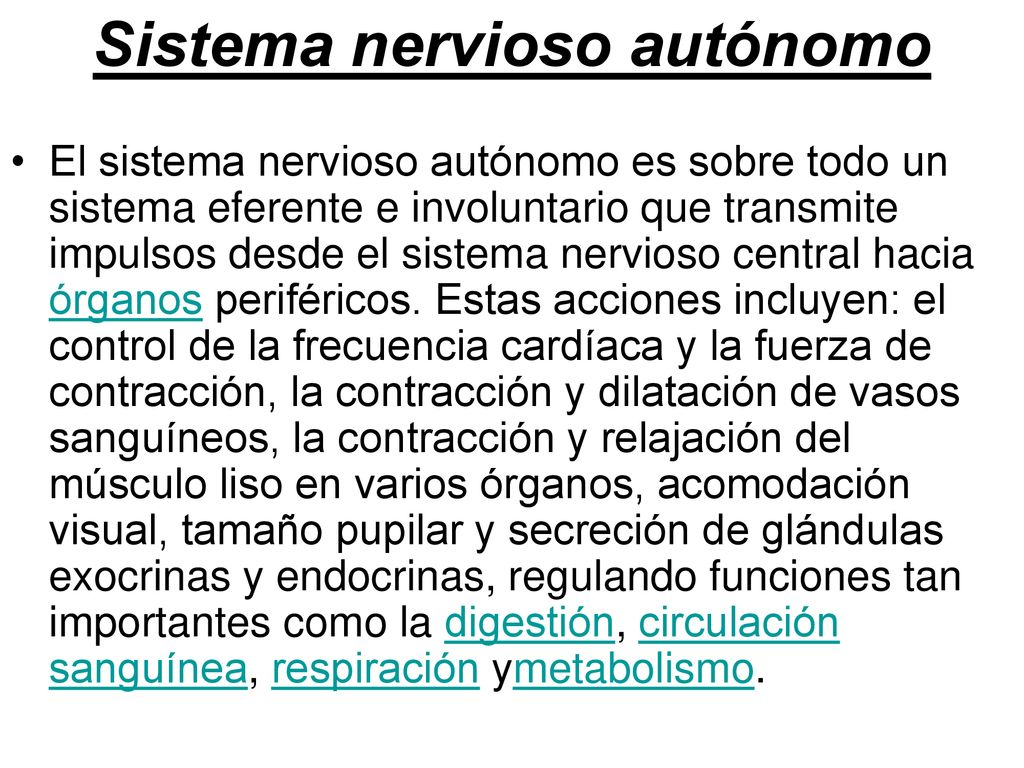 Sistema nervioso autónomo

• El sistema nervioso autónomo es sobre todo un sistema eferente e involuntario que transmite impulsos desde el sistema nervioso central hacia órganos periféricos. Estas acciones incluyen: el control de la frecuencia cardíaca y la fuerza de contracción, la contracción y dilatación de vasos sanguíneos, la contracción y relajación del músculo liso en varios órganos, acomodación visual, tamaño pupilar y secreción de glándulas exocrinas y endocrinas, regulando funciones tan importantes como la digestión, circulación sanguínea, respiración ymetabolismo.